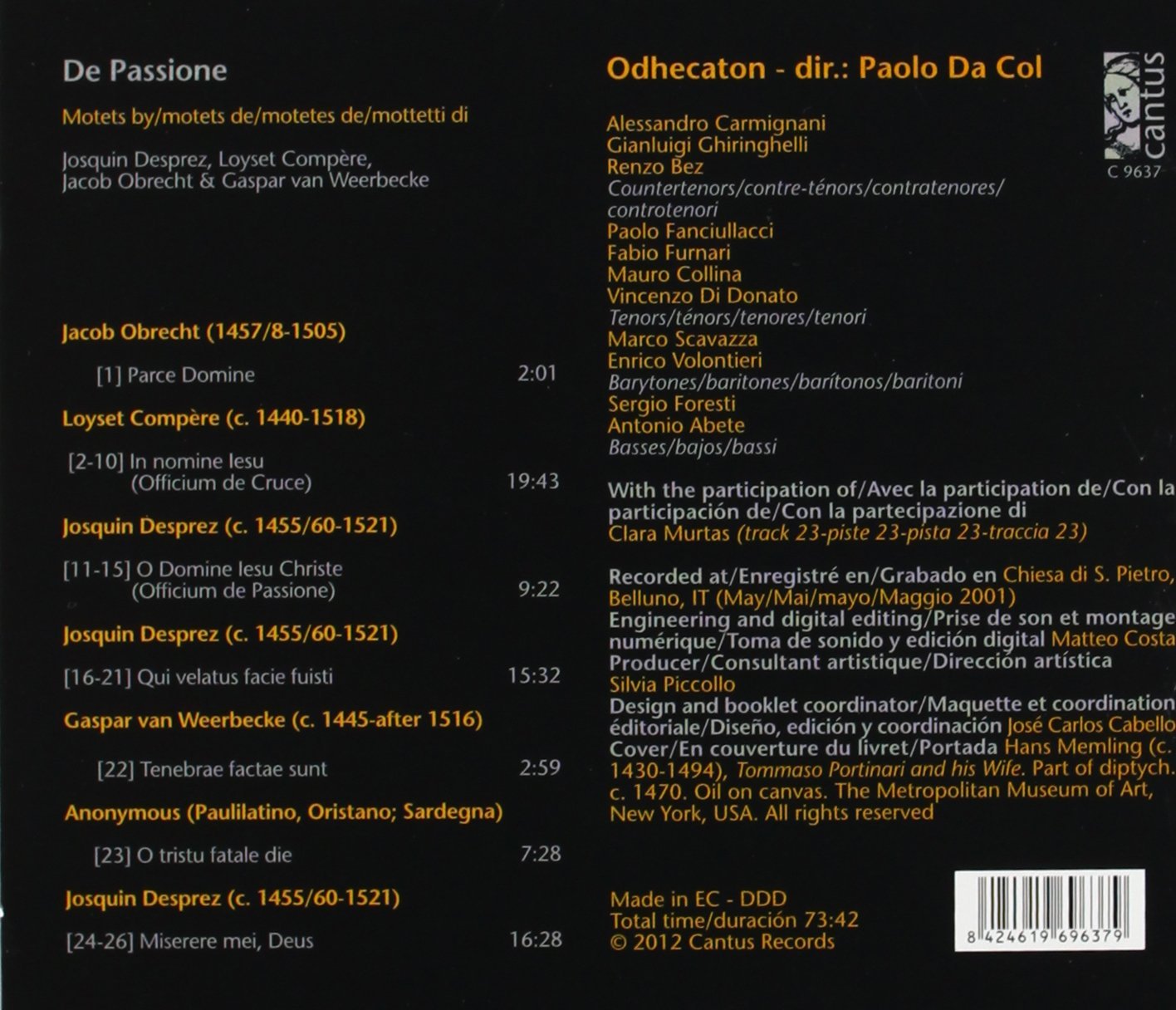 De Passione

Motets by/motets de/motetes de/mottetti di

Josquin Desprez, Loyset Compère, Jacob Obrecht & Gaspar van Weerbecke

Jacob Obrecht (1457/8-1505)

[1] Parce Domine 2:01

Loyset Compère (c. 1440-1518)

[2-10] In nomine Iesu (Officium de Cruce) 19:43

Josquin Desprez (c. 1455/60-1521)

[11-15] O Domine Iesu Christe (Officium de Passione) 9:22

Josquin Desprez (c. 1455/60-1521)

[16-21] Qui velatus facie fuisti 15:32

Gaspar van Weerbecke (c. 1445-after 1516)

[22] Tenebrae factae sunt 2:59

Anonymous (Paulilatino, Oristano; Sardegna)

[23] O tristu fatale die 7:28

Josquin Desprez (c. 1455/60-1521)

[24-26] Miserere mei, Deus 16:28

Odhecaton - dir.: Paolo Da Col

cantus
C 9637

Alessandro Carmignani
Gianluigi Ghiringhelli
Renzo Bez
Countertenors/contre-ténors/contratenores/controtenori
Paolo Fanciullacci
Fabio Furnari
Mauro Collina
Vincenzo Di Donato
Tenors/ténors/tenores/tenori
Marco Scavazza
Enrico Volontieri
Barytones/baritones/barítonos/baritoni
Sergio Foresti
Antonio Abete
Basses/bajos/bassi

With the participation of/Avec la participation de/Con la participación de/Con la partecipazione di Clara Murtas (track 23-piste 23-pista 23-traccia 23)

Recorded at/Enregistré en/Grabado en Chiesa di S. Pietro, Belluno, IT (May/Mai/mayo/Maggio 2001)
Engineering and digital editing/Prise de son et montage numérique/Toma de sonido y edición digital Matteo Costa
Producer/Consultant artistique/Dirección artística Silvia Piccollo
Design and booklet coordinator/Maquette et coordination éditoriale/Diseño, edición y coordinación José Carlos Cabello
Cover/En couverture du livret/Portada Hans Memling (c. 1430-1494), Tommaso Portinari and his Wife. Part of diptych. c. 1470. Oil on canvas. The Metropolitan Museum of Art, New York, USA. All rights reserved

Made in EC - DDD
Total time/duración 73:42
© 2012 Cantus Records

8 424619 696379